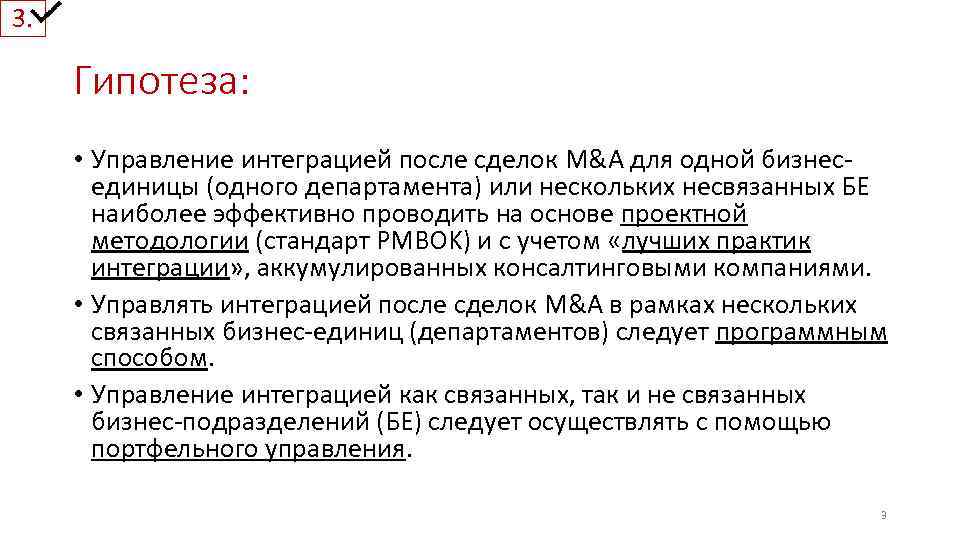 3.

Гипотеза:

• Управление интеграцией после сделок M&A для одной бизнес-единицы (одного департамента) или нескольких несвязанных БЕ наиболее эффективно проводить на основе проектной методологии (стандарт PMBOK) и с учетом «лучших практик интеграции», аккумулированных консалтинговыми компаниями.
• Управлять интеграцией после сделок M&A в рамках нескольких связанных бизнес-единиц (департаментов) следует программным способом.
• Управление интеграцией как связанных, так и не связанных бизнес-подразделений (БЕ) следует осуществлять с помощью портфельного управления.

3